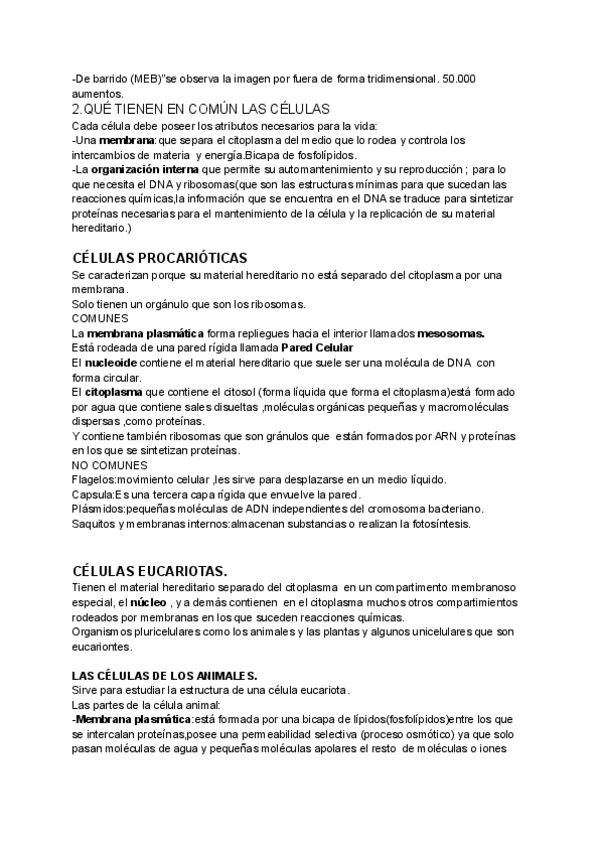 -De barrido (MEB)"se observa la imagen por fuera de forma tridimensional. 50.000 aumentos.

2.QUÉ TIENEN EN COMÚN LAS CÉLULAS

Cada célula debe poseer los atributos necesarios para la vida:
-Una membrana:que separa el citoplasma del medio que lo rodea y controla los intercambios de materia y energía.Bicapa de fosfolípidos.
-La organización interna que permite su automantenimiento y su reproducción ; para lo que necesita el DNA y ribosomas(que son las estructuras mínimas para que sucedan las reacciones químicas,la información que se encuentra en el DNA se traduce para sintetizar proteínas necesarias para el mantenimiento de la célula y la replicación de su material hereditario.)

CÉLULAS PROCARIÓTICAS

Se caracterizan porque su material hereditario no está separado del citoplasma por una membrana.
Solo tienen un orgánulo que son los ribosomas.
COMUNES
La membrana plasmática forma repliegues hacia el interior llamados mesosomas.
Está rodeada de una pared rígida llamada Pared Celular
El nucleoide contiene el material hereditario que suele ser una molécula de DNA con forma circular.
El citoplasma que contiene el citosol (forma líquida que forma el citoplasma)está formado por agua que contiene sales disueltas ,moléculas orgánicas pequeñas y macromoléculas dispersas ,como proteínas.
Y contiene también ribosomas que son gránulos que están formados por ARN y proteínas en los que se sintetizan proteínas.
NO COMUNES
Flagelos:movimiento celular ,les sirve para desplazarse en un medio líquido.
Capsula:Es una tercera capa rígida que envuelve la pared.
Plásmidos:pequeñas moléculas de ADN independientes del cromosoma bacteriano.
Saquitos y membranas internos:almacenan substancias o realizan la fotosíntesis.

CÉLULAS EUCARIOTAS.

Tienen el material hereditario separado del citoplasma en un compartimento membranoso especial, el núcleo , y a demás contienen en el citoplasma muchos otros compartimientos rodeados por membranas en los que suceden reacciones químicas.
Organismos pluricelulares como los animales y las plantas y algunos unicelulares que son eucariontes.

LAS CÉLULAS DE LOS ANIMALES.

Sirve para estudiar la estructura de una célula eucariota.
Las partes de la célula animal:
-Membrana plasmática:está formada por una bicapa de lípidos(fosfolípidos)entre los que se intercalan proteínas,posee una permeabilidad selectiva (proceso osmótico) ya que solo pasan moléculas de agua y pequeñas moléculas apolares el resto de moléculas o iones